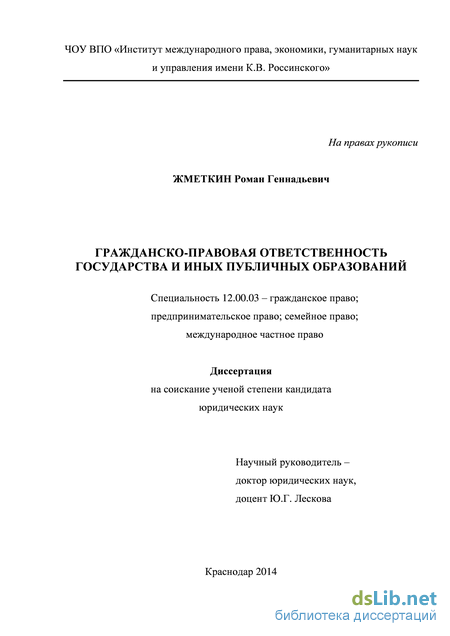 ЧОУ ВПО «Институт международного права, экономики, гуманитарных наук и управления имени К.В. Россинского»

На правах рукописи

ЖМЕТКИН Роман Геннадьевич

ГРАЖДАНСКО-ПРАВОВАЯ ОТВЕТСТВЕННОСТЬ ГОСУДАРСТВА И ИНЫХ ПУБЛИЧНЫХ ОБРАЗОВАНИЙ

Специальность 12.00.03 – гражданское право; предпринимательское право; семейное право; международное частное право

Диссертация
на соискание ученой степени кандидата юридических наук

Научный руководитель –
доктор юридических наук,
доцент Ю.Г. Лескова

Краснодар 2014

dsLib.net
библиотека диссертаций